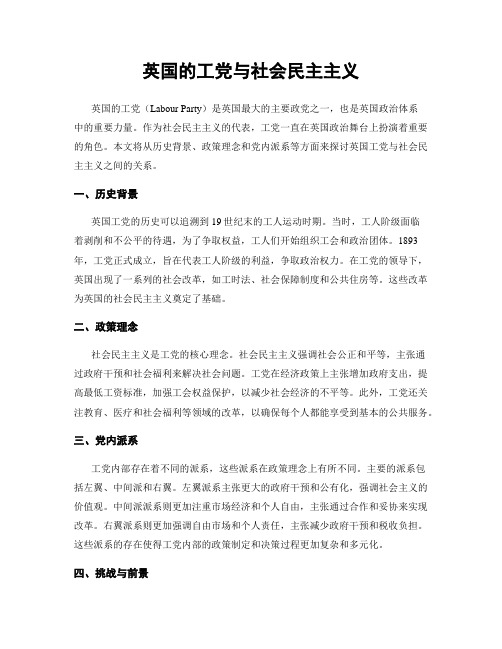 英国的工党与社会民主主义

英国的工党（Labour Party）是英国最大的主要政党之一，也是英国政治体系中的重要力量。作为社会民主主义的代表，工党一直在英国政治舞台上扮演着重要的角色。本文将从历史背景、政策理念和党内派系等方面来探讨英国工党与社会民主主义之间的关系。

一、历史背景

英国工党的历史可以追溯到19世纪末的工人运动时期。当时，工人阶级面临着剥削和不公平的待遇，为了争取权益，工人们开始组织工会和政治团体。1893年，工党正式成立，旨在代表工人阶级的利益，争取政治权力。在工党的领导下，英国出现了一系列的社会改革，如工时法、社会保障制度和公共住房等。这些改革为英国的社会民主主义奠定了基础。

二、政策理念

社会民主主义是工党的核心理念。社会民主主义强调社会公正和平等，主张通过政府干预和社会福利来解决社会问题。工党在经济政策上主张增加政府支出，提高最低工资标准，加强工会权益保护，以减少社会经济的不平等。此外，工党还关注教育、医疗和社会福利等领域的改革，以确保每个人都能享受到基本的公共服务。

三、党内派系

工党内部存在着不同的派系，这些派系在政策理念上有所不同。主要的派系包括左翼、中间派和右翼。左翼派系主张更大的政府干预和公有化，强调社会主义的价值观。中间派派系则更加注重市场经济和个人自由，主张通过合作和妥协来实现改革。右翼派系则更加强调自由市场和个人责任，主张减少政府干预和税收负担。这些派系的存在使得工党内部的政策制定和决策过程更加复杂和多元化。

四、挑战与前景